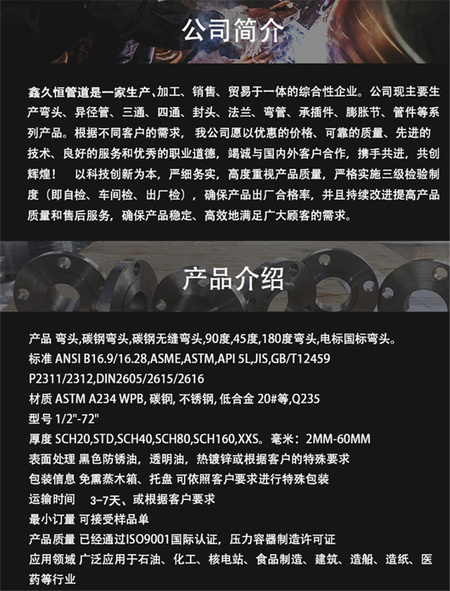 公司简介

鑫久恒管道是一家生产、加工、销售、贸易于一体的综合性企业。公司现主要生产弯头、异径管、三通、四通、封头、法兰、弯管、承插件、膨胀节、管件等系列产品。根据不同客户的需求， 我公司愿以优惠的价格、可靠的质量、先进的技术、良好的服务和优秀的职业道德，竭诚与国内外客户合作，携手共进，共创辉煌！ 以科技创新为本，严细务实，高度重视产品质量，严格实施三级检验制度（即自检、车间检、出厂检），确保产品出厂合格率，并且持续改进提高产品质量和售后服务，确保产品稳定、高效地满足广大顾客的需求。

产品介绍

产品 弯头,碳钢弯头,碳钢无缝弯头,90度,45度,180度弯头,电标国标弯头。
标准 ANSI B16.9/16.28,ASME,ASTM,API 5L,JIS,GB/T12459 P2311/2312,DIN2605/2615/2616
材质 ASTM A234 WPB, 碳钢, 不锈钢, 低合金 20#等,Q235
型号 1/2"-72"
厚度 SCH20,STD,SCH40,SCH80,SCH160,XXS。毫米：2MM-60MM
表面处理 黑色防锈油，透明油，热镀锌或根据客户的特殊要求
包装信息 免熏蒸木箱、托盘 可依照客户要求进行特殊包装
运输时间 3-7天、或根据客户要求
最小订量 可接受样品单
产品质量 已经通过ISO9001国际认证，压力容器制造许可证
应用领域 广泛应用于石油、化工、核电站、食品制造、建筑、造船、造纸、医药等行业